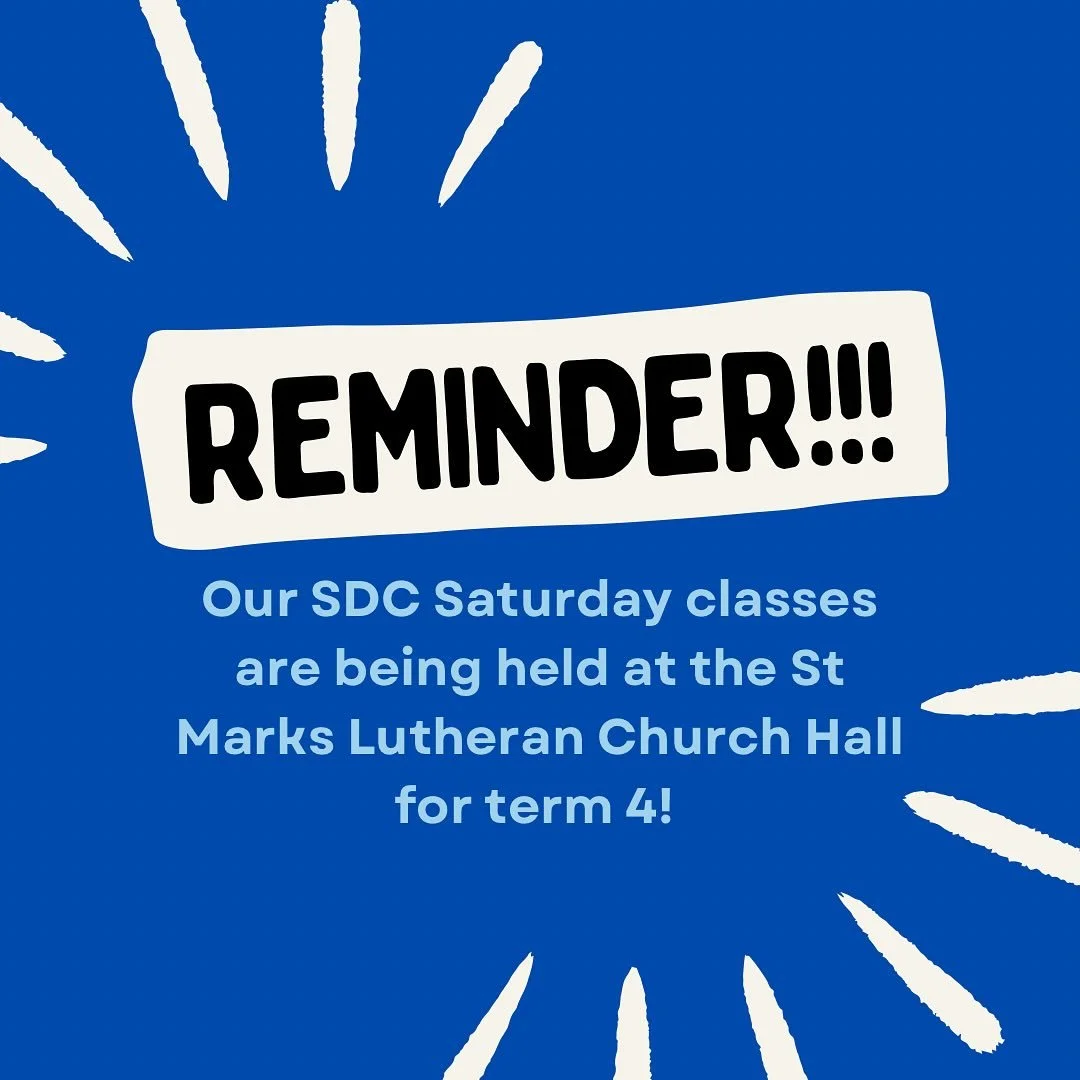 REMINDER!!!

Our SDC Saturday classes are being held at the St Marks Lutheran Church Hall for term 4!